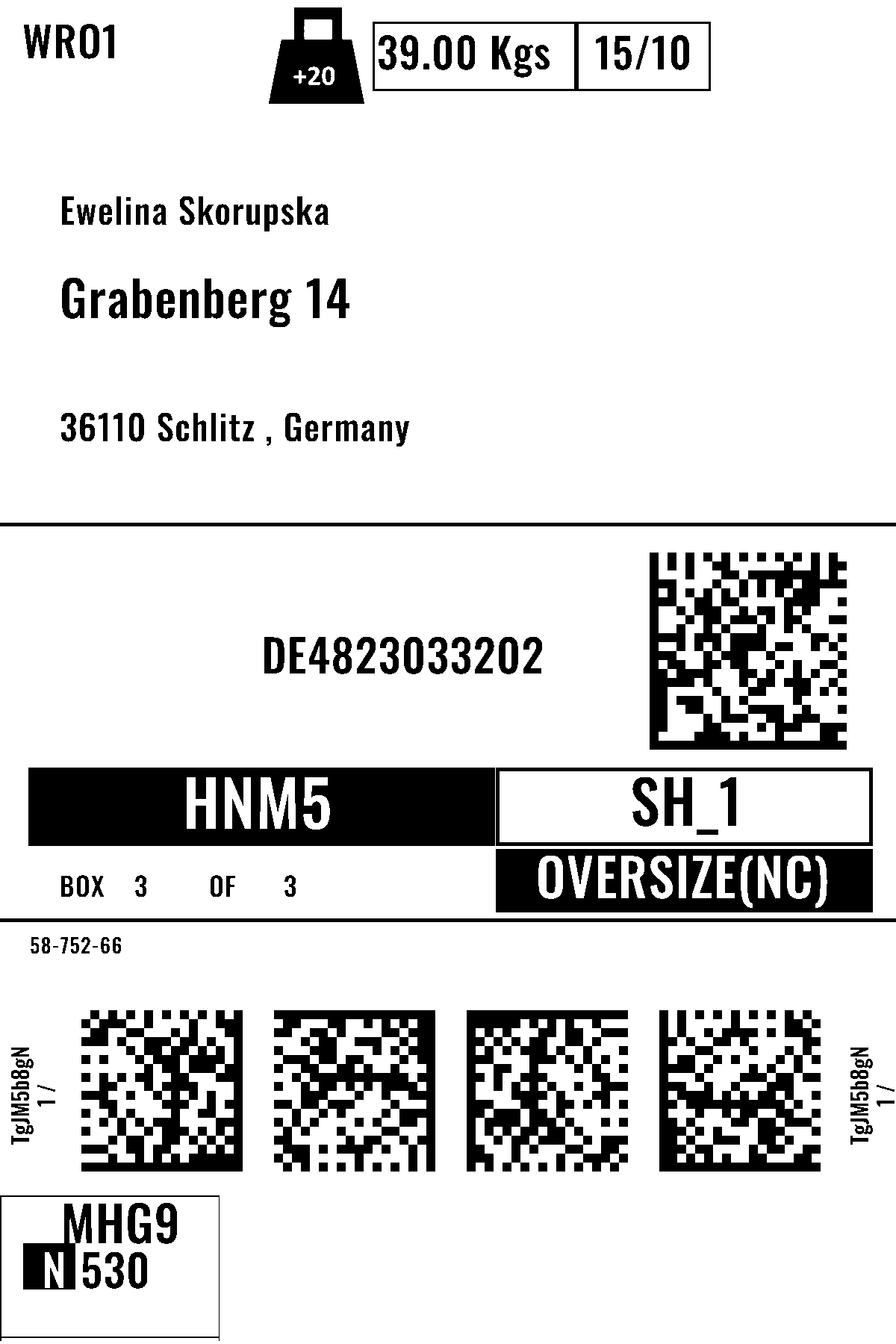 WRO1

+20

39.00 Kgs

15/10

Ewelina Skorupska

Grabenberg 14

36110 Schlitz , Germany

DE4823033202

HNM5

SH_1

BOX 3 OF 3

OVERSIZE(NC)

58-752-66

TgJM5b8gN
1 /

TgJM5b8gN
1 /

MHG9
N 530